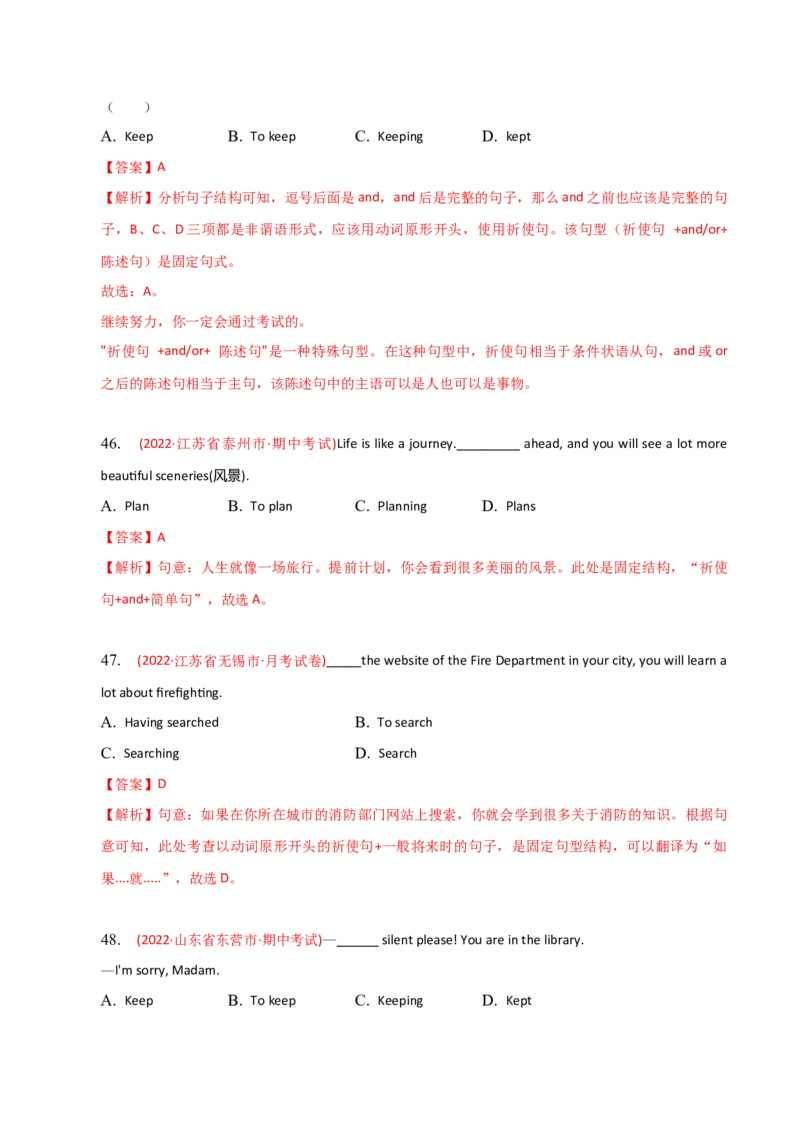 (　　)

A．Keep B．To keep C．Keeping D．kept

【答案】A

【解析】分析句子结构可知，逗号后面是and，and后是完整的句子，那么and之前也应该是完整的句子，B、C、D三项都是非谓语形式，应该用动词原形开头，使用祈使句。该句型（祈使句 +and/or+陈述句）是固定句式。

故选：A。

继续努力，你一定会通过考试的。

"祈使句 +and/or+ 陈述句"是一种特殊句型。在这种句型中，祈使句相当于条件状语从句，and或or之后的陈述句相当于主句，该陈述句中的主语可以是人也可以是事物。

46. (2022·江苏省泰州市·期中考试)Life is like a journey.____ ahead, and you will see a lot more beautiful sceneries(风景).

A．Plan B．To plan C．Planning D．Plans

【答案】A

【解析】句意：人生就像一场旅行。提前计划，你会看到很多美丽的风景。此处是固定结构，“祈使句+and+简单句”，故选A。

47. (2022·江苏省无锡市·月考试卷)____the website of the Fire Department in your city, you will learn a lot about firefighting.

A．Having searched B．To search

C．Searching D．Search

【答案】D

【解析】句意：如果在你所在城市的消防部门网站上搜索，你就会学到很多关于消防的知识。根据句意可知，此处考查以动词原形开头的祈使句+一般将来时的句子，是固定句型结构，可以翻译为“如果....就.....”，故选D。

48. (2022·山东省东营市·期中考试)—____ silent please! You are in the library.

—I'm sorry, Madam.

A．Keep B．To keep C．Keeping D．Kept